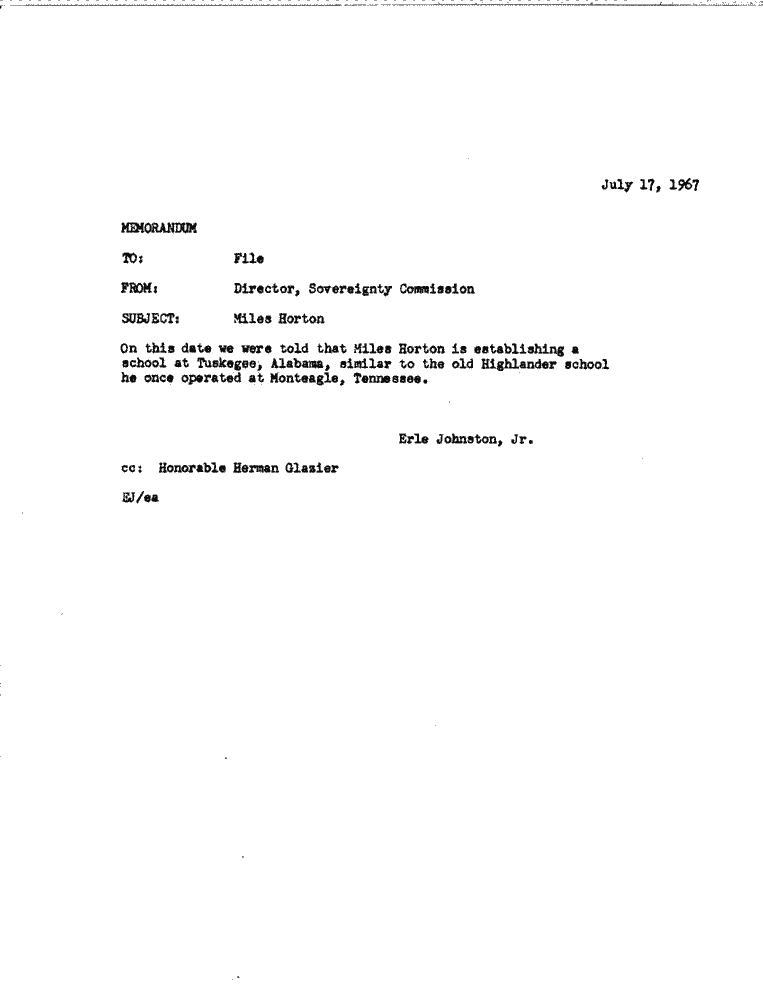 July 17, 1967

MEMORANDUM

TO: File

FROM: Director, Sovereignty Commission

SUBJECT: Miles Horton

On this date we were told that Miles Horton is establishing a school at Tuskegee, Alabama, similar to the old Highlander school he once operated at Monteagle, Tennessee.

Erle Johnston, Jr.

cc: Honorable Herman Glazier

EJ/ea